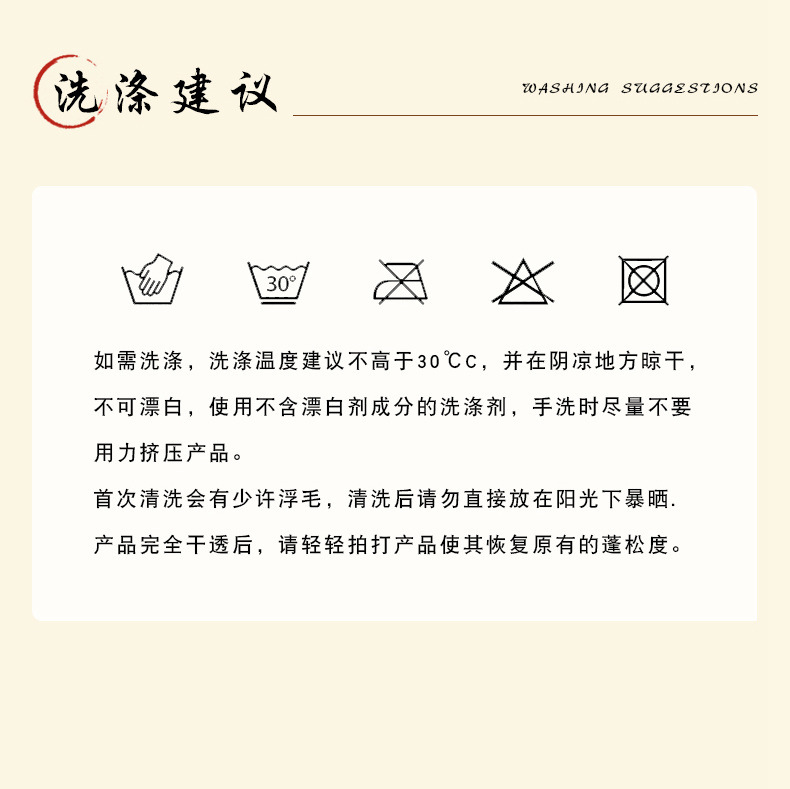 洗涤建议

WASHING SUGGESTIONS

30°

如需洗涤，洗涤温度建议不高于30℃C，并在阴凉地方晾干，不可漂白，使用不含漂白剂成分的洗涤剂，手洗时尽量不要用力挤压产品。

首次清洗会有少许浮毛，清洗后请勿直接放在阳光下暴晒.

产品完全干透后，请轻轻拍打产品使其恢复原有的蓬松度。